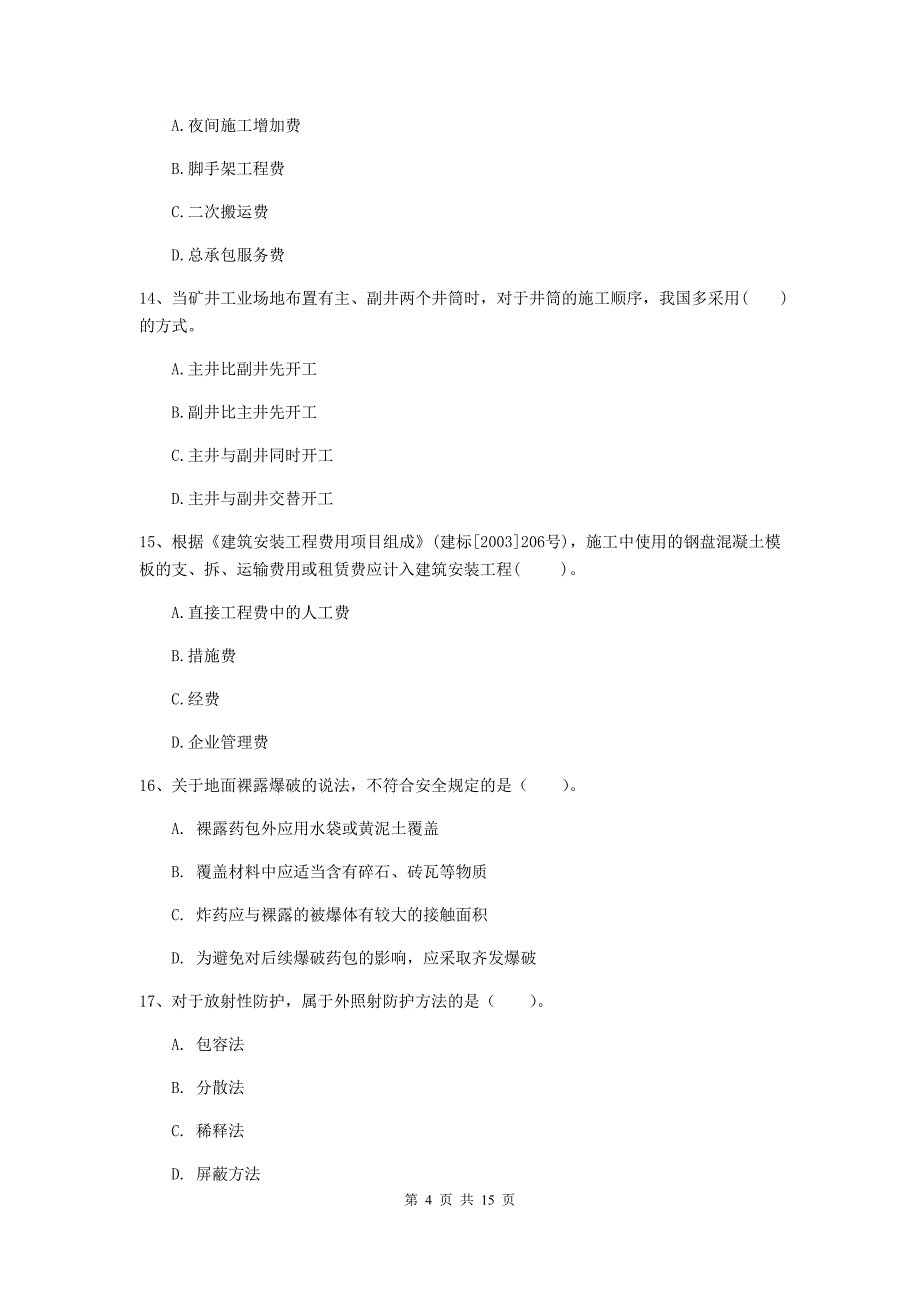 A.夜间施工增加费

B.脚手架工程费

C.二次搬运费

D.总承包服务费

14、当矿井工业场地布置有主、副井两个井筒时，对于井筒的施工顺序，我国多采用(　　)的方式。

A.主井比副井先开工

B.副井比主井先开工

C.主井与副井同时开工

D.主井与副井交替开工

15、根据《建筑安装工程费用项目组成》(建标[2003]206号)，施工中使用的钢盘混凝土模板的支、拆、运输费用或租赁费应计入建筑安装工程(　　)。

A.直接工程费中的人工费

B.措施费

C.经费

D.企业管理费

16、关于地面裸露爆破的说法，不符合安全规定的是（　　）。

A. 裸露药包外应用水袋或黄泥土覆盖

B. 覆盖材料中应适当含有碎石、砖瓦等物质

C. 炸药应与裸露的被爆体有较大的接触面积

D. 为避免对后续爆破药包的影响，应采取齐发爆破

17、对于放射性防护，属于外照射防护方法的是（　　）。

A. 包容法

B. 分散法

C. 稀释法

D. 屏蔽方法

第 4 页 共 15 页